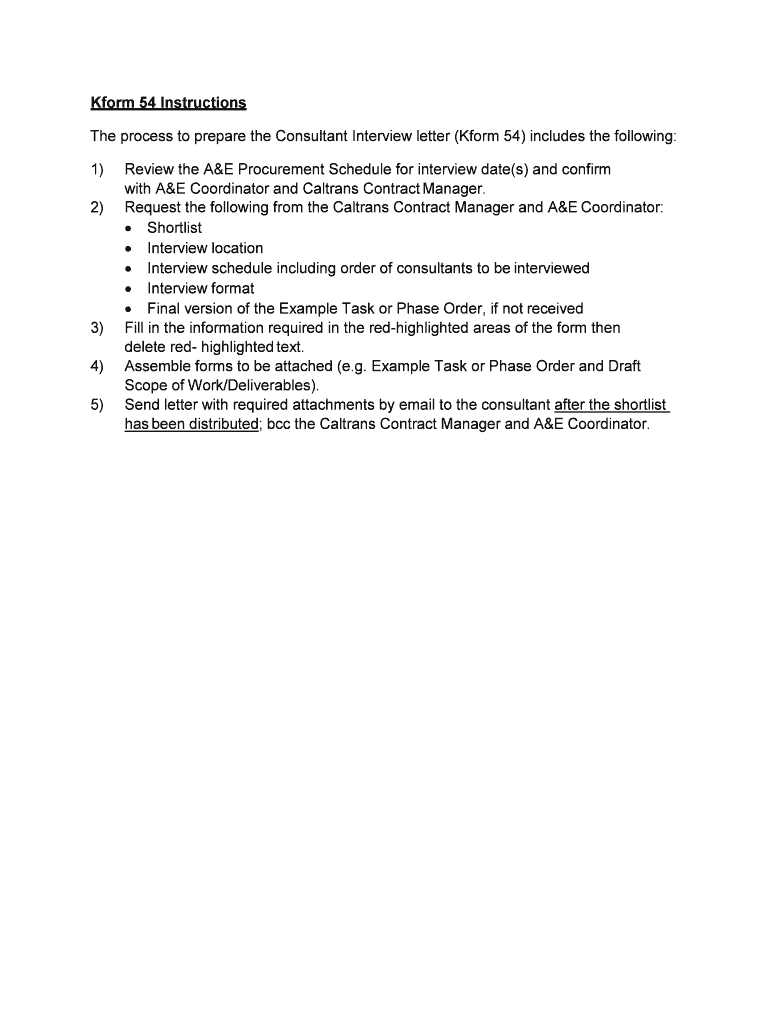 Kform 54 Instructions

The process to prepare the Consultant Interview letter (Kform 54) includes the following:

1) Review the A&E Procurement Schedule for interview date(s) and confirm with A&E Coordinator and Caltrans Contract Manager.
2) Request the following from the Caltrans Contract Manager and A&E Coordinator:
• Shortlist
• Interview location
• Interview schedule including order of consultants to be interviewed
• Interview format
• Final version of the Example Task or Phase Order, if not received
3) Fill in the information required in the red-highlighted areas of the form then delete red- highlighted text.
4) Assemble forms to be attached (e.g. Example Task or Phase Order and Draft Scope of Work/Deliverables).
5) Send letter with required attachments by email to the consultant after the shortlist has been distributed; bcc the Caltrans Contract Manager and A&E Coordinator.